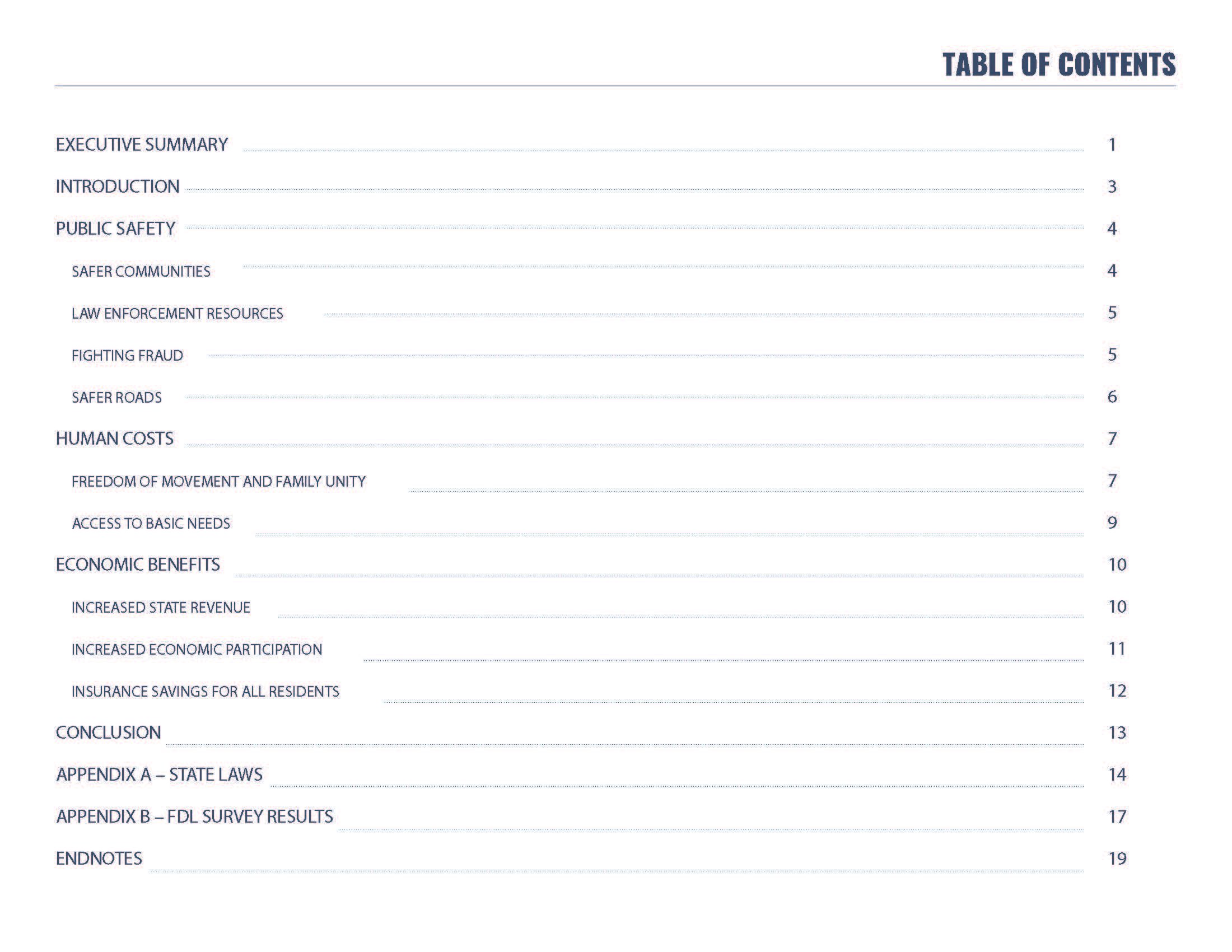 TABLE OF CONTENTS

EXECUTIVE SUMMARY 1

INTRODUCTION 3

PUBLIC SAFETY 4

SAFER COMMUNITIES 4

LAW ENFORCEMENT RESOURCES 5

FIGHTING FRAUD 5

SAFER ROADS 6

HUMAN COSTS 7

FREEDOM OF MOVEMENT AND FAMILY UNITY 7

ACCESS TO BASIC NEEDS 9

ECONOMIC BENEFITS 10

INCREASED STATE REVENUE 10

INCREASED ECONOMIC PARTICIPATION 11

INSURANCE SAVINGS FOR ALL RESIDENTS 12

CONCLUSION 13

APPENDIX A – STATE LAWS 14

APPENDIX B – FDL SURVEY RESULTS 17

ENDNOTES 19